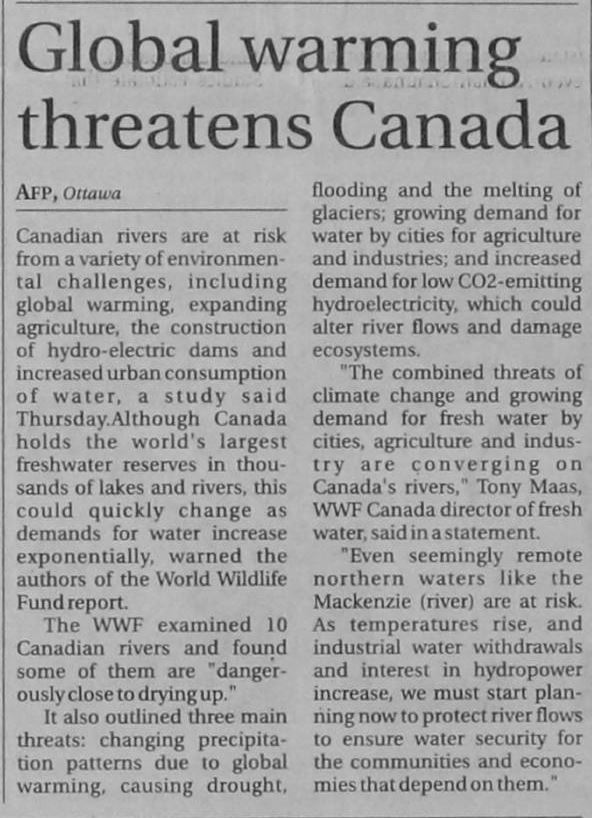 Global warming threatens Canada

AFP, Ottawa

Canadian rivers are at risk from a variety of environmental challenges, including global warming, expanding agriculture, the construction of hydro-electric dams and increased urban consumption of water, a study said Thursday.Although Canada holds the world's largest freshwater reserves in thousands of lakes and rivers, this could quickly change as demands for water increase exponentially, warned the authors of the World Wildlife Fund report.

The WWF examined 10 Canadian rivers and found some of them are "dangerously close to drying up."

It also outlined three main threats: changing precipitation patterns due to global warming, causing drought, flooding and the melting of glaciers; growing demand for water by cities for agriculture and industries; and increased demand for low CO2-emitting hydroelectricity, which could alter river flows and damage ecosystems.

"The combined threats of climate change and growing demand for fresh water by cities, agriculture and industry are converging on Canada's rivers," Tony Maas, WWF Canada director of fresh water, said in a statement.

"Even seemingly remote northern waters like the Mackenzie (river) are at risk. As temperatures rise, and industrial water withdrawals and interest in hydropower increase, we must start planning now to protect river flows to ensure water security for the communities and economies that depend on them."